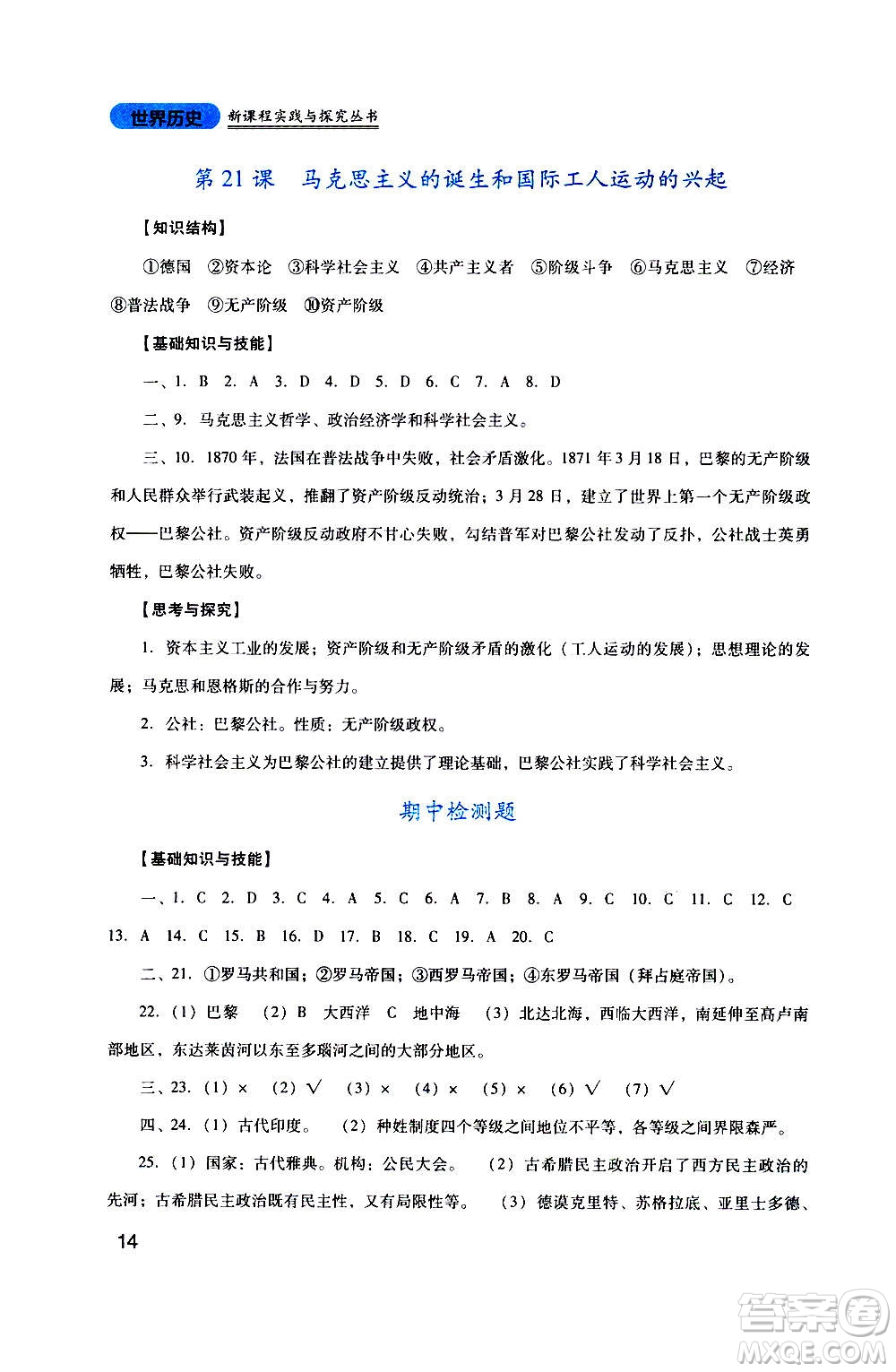 世界历史 新课程实践与探究丛书

第21课 马克思主义的诞生和国际工人运动的兴起

【知识结构】

①德国 ②资本论 ③科学社会主义 ④共产主义者 ⑤阶级斗争 ⑥马克思主义 ⑦经济 ⑧普法战争 ⑨无产阶级 ⑩资产阶级

【基础知识与技能】

一、1. B 2. A 3. D 4. D 5. D 6. C 7. A 8. D

二、9. 马克思主义哲学、政治经济学和科学社会主义。

三、10. 1870年，法国在普法战争中失败，社会矛盾激化。1871年3月18日，巴黎的无产阶级和人民群众举行武装起义，推翻了资产阶级反动统治；3月28日，建立了世界上第一个无产阶级政权——巴黎公社。资产阶级反动政府不甘心失败，勾结普军对巴黎公社发动了反扑，公社战士英勇牺牲，巴黎公社失败。

【思考与探究】

1. 资本主义工业的发展；资产阶级和无产阶级矛盾的激化（工人运动的发展）；思想理论的发展；马克思和恩格斯的合作与努力。

2. 公社：巴黎公社。性质：无产阶级政权。

3. 科学社会主义为巴黎公社的建立提供了理论基础，巴黎公社实践了科学社会主义。

期中检测题

【基础知识与技能】

一、1. C 2. D 3. C 4. A 5. C 6. A 7. B 8. A 9. C 10. C 11. C 12. C 13. A 14. C 15. B 16. D 17. B 18. C 19. A 20. C

二、21. ①罗马共和国；②罗马帝国；③西罗马帝国；④东罗马帝国（拜占庭帝国）。

22.（1）巴黎 （2）B 大西洋 C 地中海 （3）北达北海，西临大西洋，南延伸至高卢南部地区，东达莱茵河以东至多瑙河之间的大部分地区。

三、23.（1）× （2）√ （3）× （4）× （5）× （6）√ （7）√

四、24.（1）古代印度。 （2）种姓制度四个等级之间地位不平等，各等级之间界限森严。

25.（1）国家：古代雅典。机构：公民大会。 （2）古希腊民主政治开启了西方民主政治的先河；古希腊民主政治既有民主性，又有局限性等。 （3）德谟克里特、苏格拉底、亚里士多德、

14

答案圈 MXQE.COM